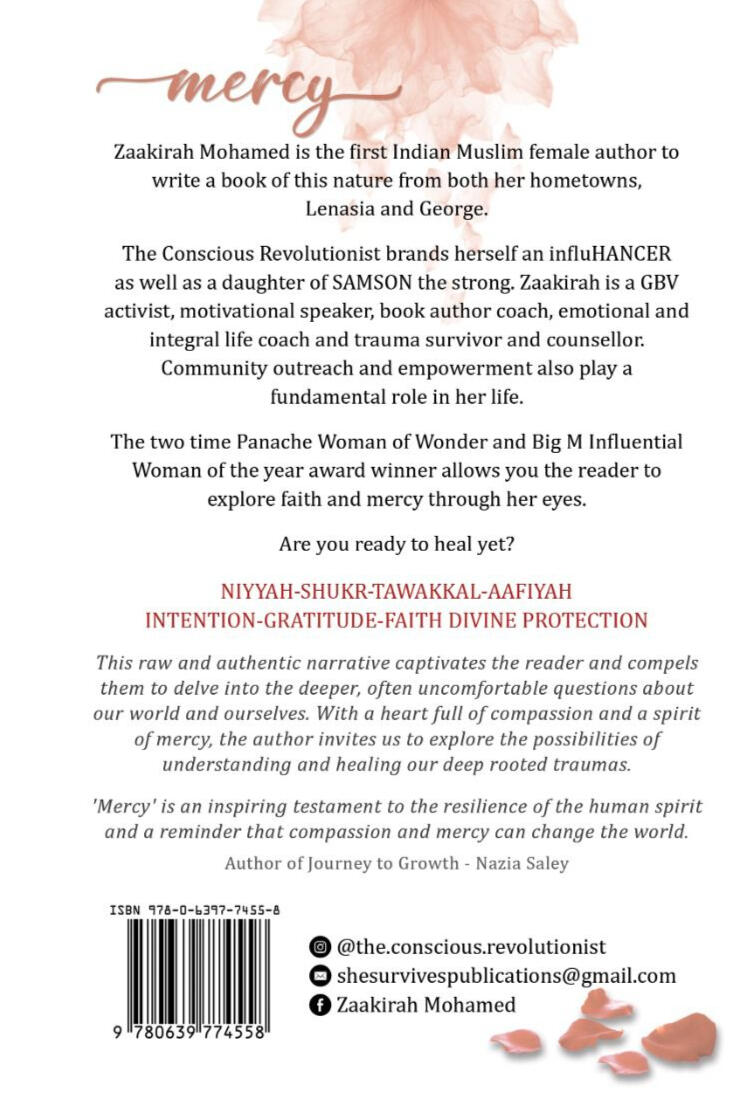 mercy

Zaakirah Mohamed is the first Indian Muslim female author to write a book of this nature from both her hometowns, Lenasia and George.

The Conscious Revolutionist brands herself an influHANCER as well as a daughter of SAMSON the strong. Zaakirah is a GBV activist, motivational speaker, book author coach, emotional and integral life coach and trauma survivor and counsellor. Community outreach and empowerment also play a fundamental role in her life.

The two time Panache Woman of Wonder and Big M Influential Woman of the year award winner allows you the reader to explore faith and mercy through her eyes.

Are you ready to heal yet?

NIYYAH-SHUKR-TAWAKKAL-AAFIYAH
INTENTION-GRATITUDE-FAITH DIVINE PROTECTION

This raw and authentic narrative captivates the reader and compels them to delve into the deeper, often uncomfortable questions about our world and ourselves. With a heart full of compassion and a spirit of mercy, the author invites us to explore the possibilities of understanding and healing our deep rooted traumas.

'Mercy' is an inspiring testament to the resilience of the human spirit and a reminder that compassion and mercy can change the world.

Author of Journey to Growth - Nazia Saley

ISBN 978-0-6397-7455-8

9 780639 774558

@the.conscious.revolutionist
shesurvivespublications@gmail.com
Zaakirah Mohamed